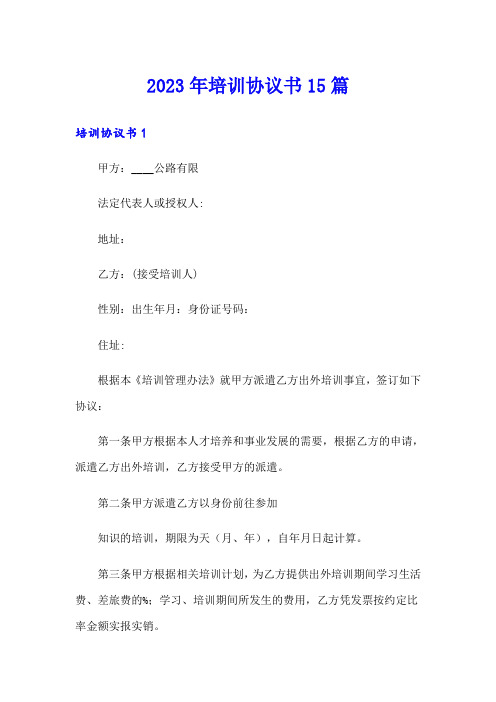 2023年培训协议书15篇

培训协议书1

甲方：____公路有限

法定代表人或授权人：

地址：

乙方：(接受培训人)

性别：出生年月：身份证号码：

住址：

根据本《培训管理办法》就甲方派遣乙方出外培训事宜，签订如下协议：

第一条甲方根据本人才培养和事业发展的需要，根据乙方的申请，派遣乙方出外培训，乙方接受甲方的派遣。

第二条甲方派遣乙方以身份前往参加

知识的培训，期限为天（月、年），自年月日起计算。

第三条甲方根据相关培训计划，为乙方提供出外培训期间学习生活费、差旅费的%；学习、培训期间所发生的费用，乙方凭发票按约定比率金额实报实销。